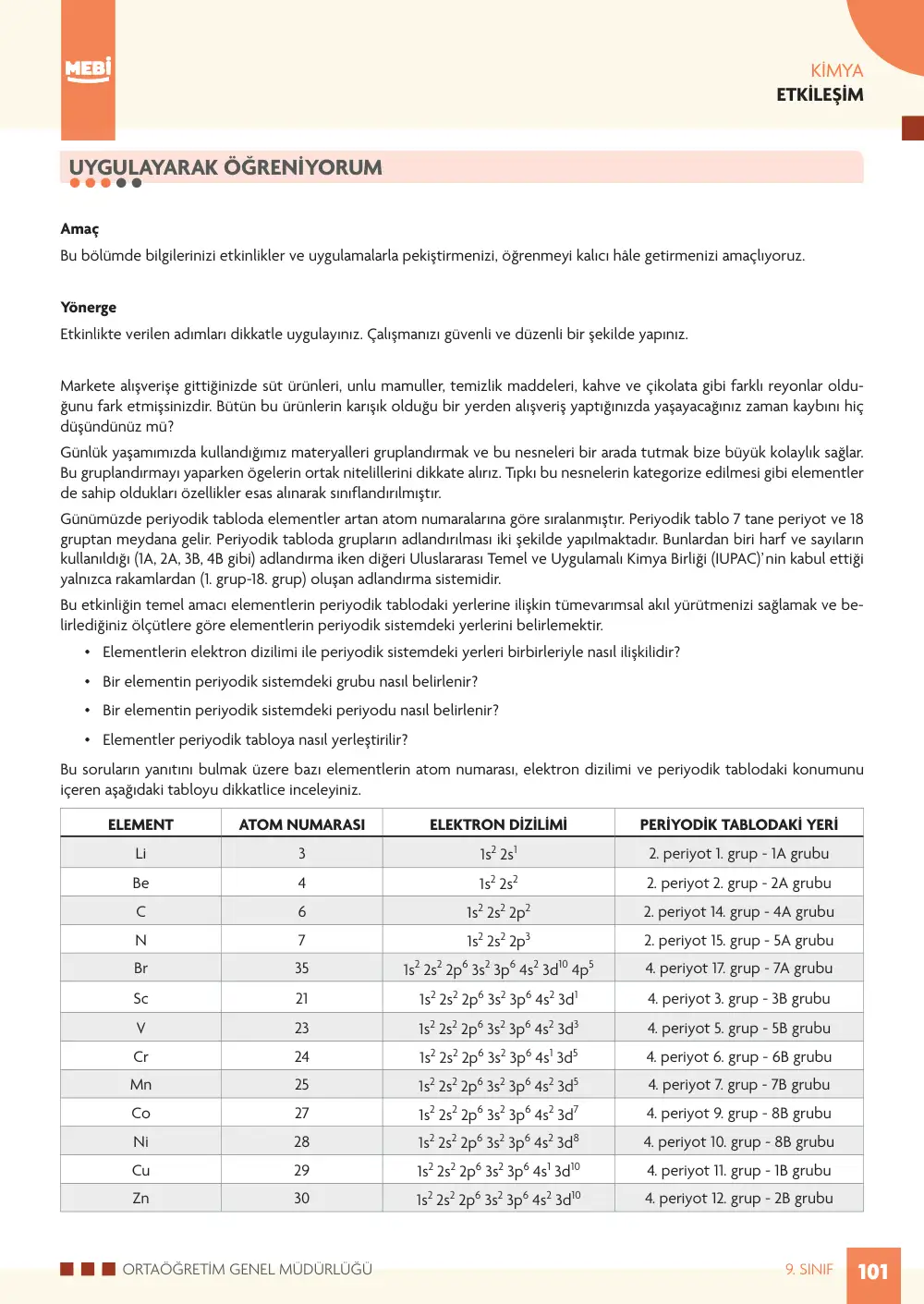 MEBİ

KİMYA
ETKİLEŞİM

UYGULAYARAK ÖĞRENİYORUM

Amaç
Bu bölümde bilgilerinizi etkinlikler ve uygulamalarla pekiştirmenizi, öğrenmeyi kalıcı hâle getirmenizi amaçlıyoruz.

Yönerge
Etkinlikte verilen adımları dikkatle uygulayınız. Çalışmanızı güvenli ve düzenli bir şekilde yapınız.

Markete alışverişe gittiğinizde süt ürünleri, unlu mamuller, temizlik maddeleri, kahve ve çikolata gibi farklı reyonlar olduğunu fark etmişsinizdir. Bütün bu ürünlerin karışık olduğu bir yerden alışveriş yaptığınızda yaşayacağınız zaman kaybını hiç düşündünüz mü?

Günlük yaşamımızda kullandığımız materyalleri gruplandırmak ve bu nesneleri bir arada tutmak bize büyük kolaylık sağlar. Bu gruplandırmayı yaparken ögelerin ortak nitelillerini dikkate alırız. Tıpkı bu nesnelerin kategorize edilmesi gibi elementler de sahip oldukları özellikler esas alınarak sınıflandırılmıştır.

Günümüzde periyodik tabloda elementler artan atom numaralarına göre sıralanmıştır. Periyodik tablo 7 tane periyot ve 18 gruptan meydana gelir. Periyodik tabloda grupların adlandırılması iki şekilde yapılmaktadır. Bunlardan biri harf ve sayıların kullanıldığı (1A, 2A, 3B, 4B gibi) adlandırma iken diğeri Uluslararası Temel ve Uygulamalı Kimya Birliği (IUPAC)'nin kabul ettiği yalnızca rakamlardan (1. grup-18. grup) oluşan adlandırma sistemidir.

Bu etkinliğin temel amacı elementlerin periyodik tablodaki yerlerine ilişkin tümevarımsal akıl yürütmenizi sağlamak ve belirlediğiniz ölçütlere göre elementlerin periyodik sistemdeki yerlerini belirlemektir.

• Elementlerin elektron dizilimi ile periyodik sistemdeki yerleri birbirleriyle nasıl ilişkilidir?
• Bir elementin periyodik sistemdeki grubu nasıl belirlenir?
• Bir elementin periyodik sistemdeki periyodu nasıl belirlenir?
• Elementler periyodik tabloya nasıl yerleştirilir?

Bu soruların yanıtını bulmak üzere bazı elementlerin atom numarası, elektron dizilimi ve periyodik tablodaki konumunu içeren aşağıdaki tabloyu dikkatlice inceleyiniz.

| ELEMENT | ATOM NUMARASI | ELEKTRON DİZİLİMİ | PERİYODİK TABLODAKİ YERİ |
|---|---|---|---|
| Li | 3 | $1s^2 2s^1$ | 2. periyot 1. grup - 1A grubu |
| Be | 4 | $1s^2 2s^2$ | 2. periyot 2. grup - 2A grubu |
| C | 6 | $1s^2 2s^2 2p^2$ | 2. periyot 14. grup - 4A grubu |
| N | 7 | $1s^2 2s^2 2p^3$ | 2. periyot 15. grup - 5A grubu |
| Br | 35 | $1s^2 2s^2 2p^6 3s^2 3p^6 4s^2 3d^{10} 4p^5$ | 4. periyot 17. grup - 7A grubu |
| Sc | 21 | $1s^2 2s^2 2p^6 3s^2 3p^6 4s^2 3d^1$ | 4. periyot 3. grup - 3B grubu |
| V | 23 | $1s^2 2s^2 2p^6 3s^2 3p^6 4s^2 3d^3$ | 4. periyot 5. grup - 5B grubu |
| Cr | 24 | $1s^2 2s^2 2p^6 3s^2 3p^6 4s^1 3d^5$ | 4. periyot 6. grup - 6B grubu |
| Mn | 25 | $1s^2 2s^2 2p^6 3s^2 3p^6 4s^2 3d^5$ | 4. periyot 7. grup - 7B grubu |
| Co | 27 | $1s^2 2s^2 2p^6 3s^2 3p^6 4s^2 3d^7$ | 4. periyot 9. grup - 8B grubu |
| Ni | 28 | $1s^2 2s^2 2p^6 3s^2 3p^6 4s^2 3d^8$ | 4. periyot 10. grup - 8B grubu |
| Cu | 29 | $1s^2 2s^2 2p^6 3s^2 3p^6 4s^1 3d^{10}$ | 4. periyot 11. grup - 1B grubu |
| Zn | 30 | $1s^2 2s^2 2p^6 3s^2 3p^6 4s^2 3d^{10}$ | 4. periyot 12. grup - 2B grubu |

ORTAÖĞRETİM GENEL MÜDÜRLÜĞÜ

9. SINIF 101